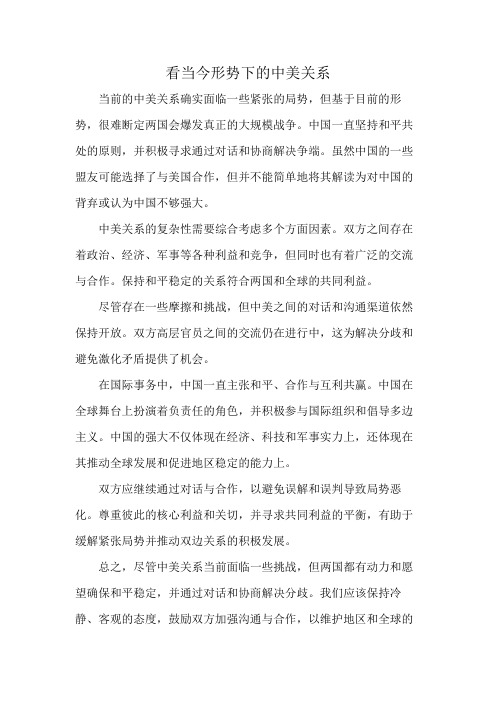 看当今形势下的中美关系

当前的中美关系确实面临一些紧张的局势，但基于目前的形势，很难断定两国会爆发真正的大规模战争。中国一直坚持和平共处的原则，并积极寻求通过对话和协商解决争端。虽然中国的一些盟友可能选择了与美国合作，但并不能简单地将其解读为对中国的背弃或认为中国不够强大。

中美关系的复杂性需要综合考虑多个方面因素。双方之间存在着政治、经济、军事等各种利益和竞争，但同时也有着广泛的交流与合作。保持和平稳定的关系符合两国和全球的共同利益。

尽管存在一些摩擦和挑战，但中美之间的对话和沟通渠道依然保持开放。双方高层官员之间的交流仍在进行中，这为解决分歧和避免激化矛盾提供了机会。

在国际事务中，中国一直主张和平、合作与互利共赢。中国在全球舞台上扮演着负责任的角色，并积极参与国际组织和倡导多边主义。中国的强大不仅体现在经济、科技和军事实力上，还体现在其推动全球发展和促进地区稳定的能力上。

双方应继续通过对话与合作，以避免误解和误判导致局势恶化。尊重彼此的核心利益和关切，并寻求共同利益的平衡，有助于缓解紧张局势并推动双边关系的积极发展。

总之，尽管中美关系当前面临一些挑战，但两国都有动力和愿望确保和平稳定，并通过对话和协商解决分歧。我们应该保持冷静、客观的态度，鼓励双方加强沟通与合作，以维护地区和全球的